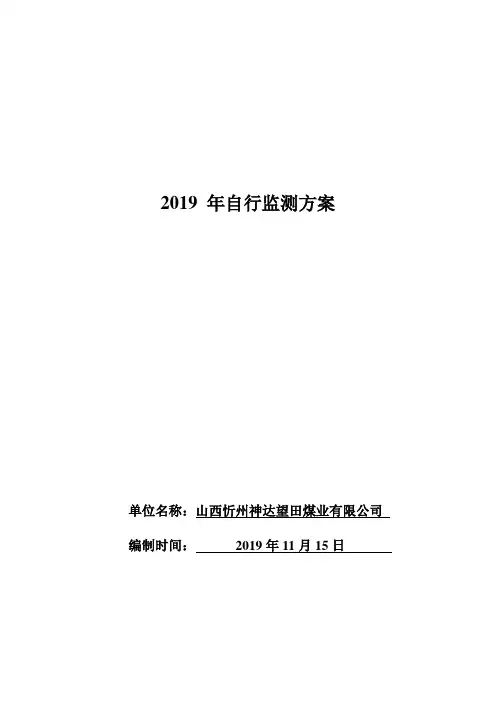 2019 年自行监测方案

单位名称：山西忻州神达望田煤业有限公司

编制时间：2019 年 11 月 15 日